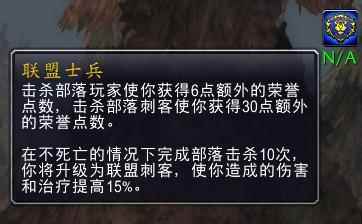 N/A

联盟士兵
击杀部落玩家使你获得6点额外的荣誉点数，击杀部落刺客使你获得30点额外的荣誉点数。

在不死亡的情况下完成部落击杀10次，你将升级为联盟刺客，使你造成的伤害和治疗提高15%。